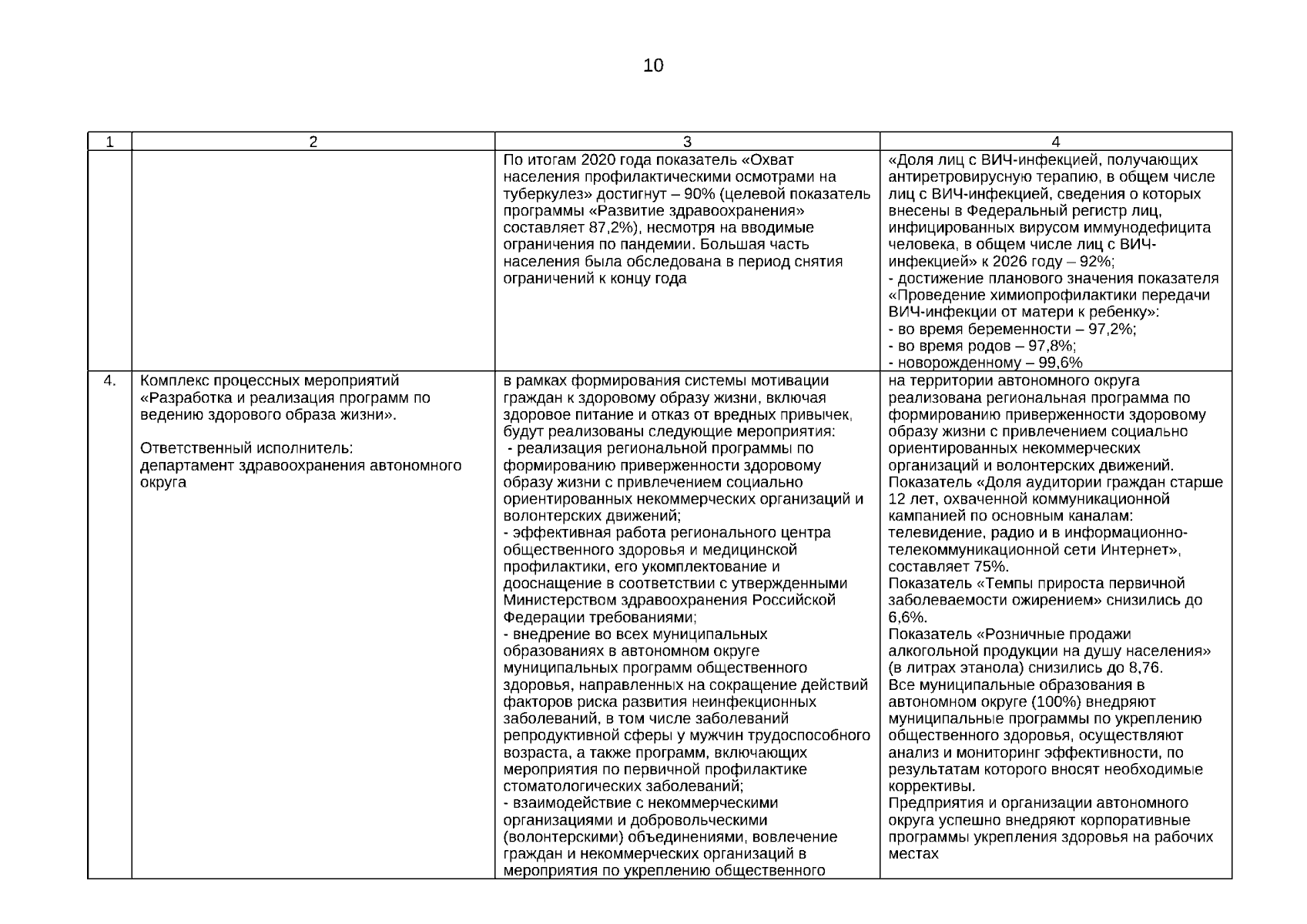 10

| 1 | 2 | 3 | 4 |
|---|---|---|---|
| | | По итогам 2020 года показатель «Охват населения профилактическими осмотрами на туберкулез» достигнут – 90% (целевой показатель программы «Развитие здравоохранения» составляет 87,2%), несмотря на вводимые ограничения по пандемии. Большая часть населения была обследована в период снятия ограничений к концу года | «Доля лиц с ВИЧ-инфекцией, получающих антиретровирусную терапию, в общем числе лиц с ВИЧ-инфекцией, сведения о которых внесены в Федеральный регистр лиц, инфицированных вирусом иммунодефицита человека, в общем числе лиц с ВИЧ-инфекцией» к 2026 году – 92%; - достижение планового значения показателя «Проведение химиопрофилактики передачи ВИЧ-инфекции от матери к ребенку»: - во время беременности – 97,2%; - во время родов – 97,8%; - новорожденному – 99,6% |
| 4. | Комплекс процессных мероприятий «Разработка и реализация программ по ведению здорового образа жизни». Ответственный исполнитель: департамент здравоохранения автономного округа | в рамках формирования системы мотивации граждан к здоровому образу жизни, включая здоровое питание и отказ от вредных привычек, будут реализованы следующие мероприятия: - реализация региональной программы по формированию приверженности здоровому образу жизни с привлечением социально ориентированных некоммерческих организаций и волонтерских движений; - эффективная работа регионального центра общественного здоровья и медицинской профилактики, его укомплектование и дооснащение в соответствии с утвержденными Министерством здравоохранения Российской Федерации требованиями; - внедрение во всех муниципальных образованиях в автономном округе муниципальных программ общественного здоровья, направленных на сокращение действий факторов риска развития неинфекционных заболеваний, в том числе заболеваний репродуктивной сферы у мужчин трудоспособного возраста, а также программ, включающих мероприятия по первичной профилактике стоматологических заболеваний; - взаимодействие с некоммерческими организациями и добровольческими (волонтерскими) объединениями, вовлечение граждан и некоммерческих организаций в мероприятия по укреплению общественного | на территории автономного округа реализована региональная программа по формированию приверженности здоровому образу жизни с привлечением социально ориентированных некоммерческих организаций и волонтерских движений. Показатель «Доля аудитории граждан старше 12 лет, охваченной коммуникационной кампанией по основным каналам: телевидение, радио и в информационно-телекоммуникационной сети Интернет», составляет 75%. Показатель «Темпы прироста первичной заболеваемости ожирением» снизились до 6,6%. Показатель «Розничные продажи алкогольной продукции на душу населения» (в литрах этанола) снизились до 8,76. Все муниципальные образования в автономном округе (100%) внедряют муниципальные программы по укреплению общественного здоровья, осуществляют анализ и мониторинг эффективности, по результатам которого вносят необходимые коррективы. Предприятия и организации автономного округа успешно внедряют корпоративные программы укрепления здоровья на рабочих местах |